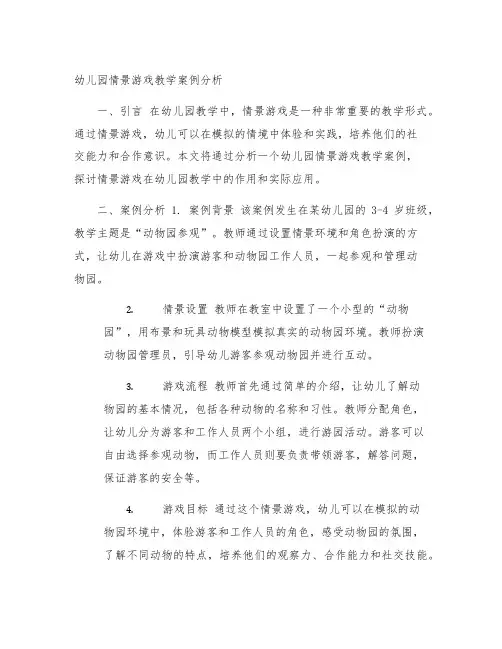 幼儿园情景游戏教学案例分析

一、引言 在幼儿园教学中，情景游戏是一种非常重要的教学形式。通过情景游戏，幼儿可以在模拟的情境中体验和实践，培养他们的社交能力和合作意识。本文将通过分析一个幼儿园情景游戏教学案例，探讨情景游戏在幼儿园教学中的作用和实际应用。

二、案例分析 1. 案例背景 该案例发生在某幼儿园的 3-4 岁班级，教学主题是“动物园参观”。教师通过设置情景环境和角色扮演的方式，让幼儿在游戏中扮演游客和动物园工作人员，一起参观和管理动物园。

2. 情景设置 教师在教室中设置了一个小型的“动物园”，用布景和玩具动物模型模拟真实的动物园环境。教师扮演动物园管理员，引导幼儿游客参观动物园并进行互动。

3. 游戏流程 教师首先通过简单的介绍，让幼儿了解动物园的基本情况，包括各种动物的名称和习性。教师分配角色，让幼儿分为游客和工作人员两个小组，进行游园活动。游客可以自由选择参观动物，而工作人员则要负责带领游客，解答问题，保证游客的安全等。

4. 游戏目标 通过这个情景游戏，幼儿可以在模拟的动物园环境中，体验游客和工作人员的角色，感受动物园的氛围，了解不同动物的特点，培养他们的观察力、合作能力和社交技能。